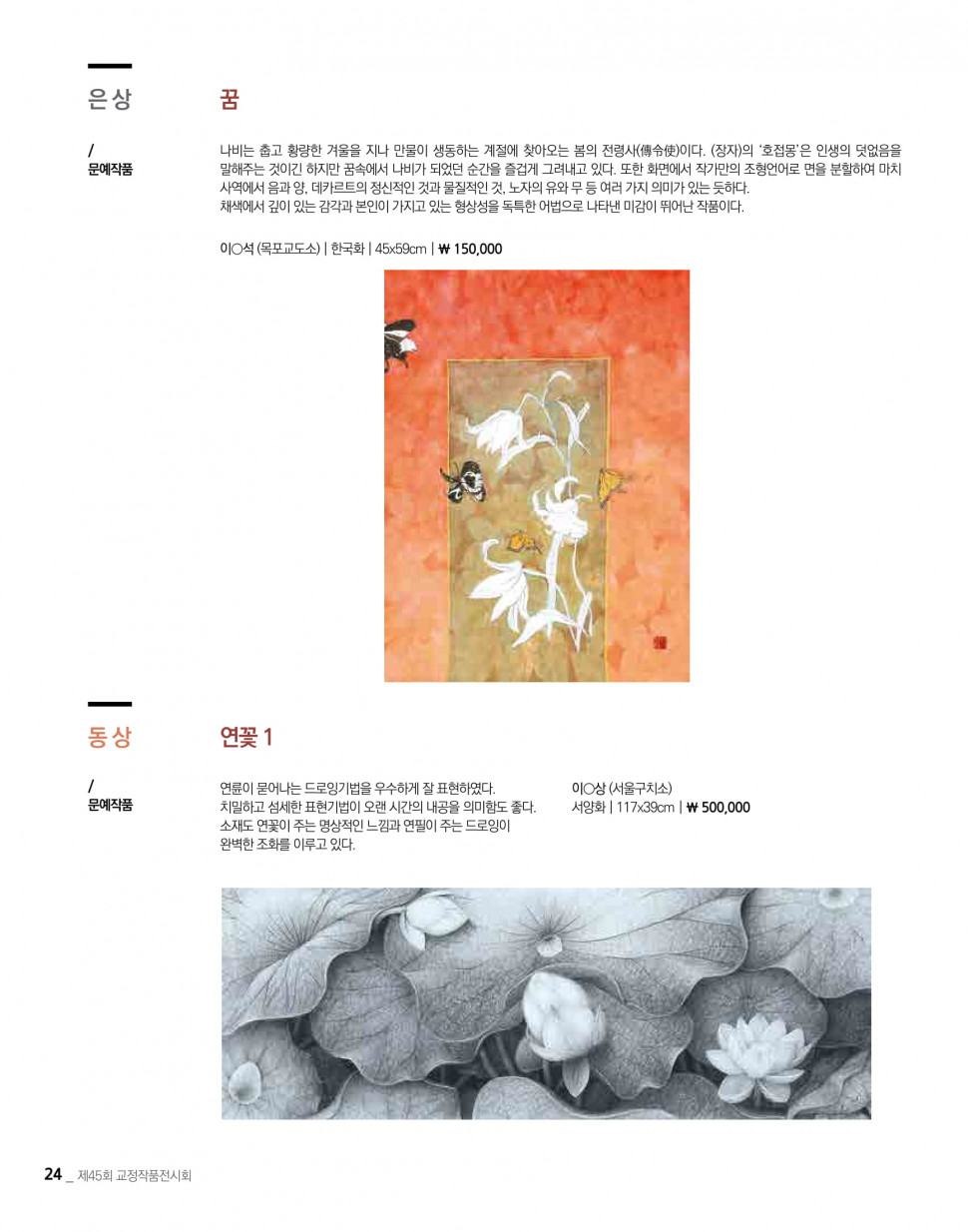 은상

꿈

/
문예작품

나비는 춥고 황량한 겨울을 지나 만물이 생동하는 계절에 찾아오는 봄의 전령사(傳令使)이다. (장자)의 '호접몽'은 인생의 덧없음을 말해주는 것이긴 하지만 꿈속에서 나비가 되었던 순간을 즐겁게 그려내고 있다. 또한 화면에서 작가만의 조형언어로 면을 분할하여 마치 사역에서 음과 양, 데카르트의 정신적인 것과 물질적인 것, 노자의 유와 무 등 여러 가지 의미가 있는 듯하다.
채색에서 깊이 있는 감각과 본인이 가지고 있는 형상성을 독특한 어법으로 나타낸 미감이 뛰어난 작품이다.

이○석 (목포교도소) | 한국화 | 45x59cm | ₩ 150,000

동상

연꽃 1

/
문예작품

연륜이 묻어나는 드로잉기법을 우수하게 잘 표현하였다.
치밀하고 섬세한 표현기법이 오랜 시간의 내공을 의미함도 좋다.
소재도 연꽃이 주는 명상적인 느낌과 연필이 주는 드로잉이 완벽한 조화를 이루고 있다.

이○상 (서울구치소)
서양화 | 117x39cm | ₩ 500,000

24 _ 제45회 교정작품전시회